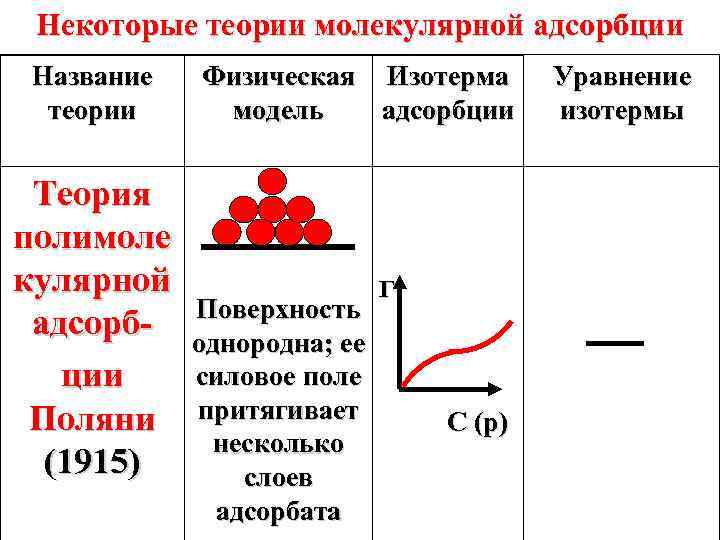 Некоторые теории молекулярной адсорбции

| Название теории | Физическая модель | Изотерма адсорбции | Уравнение изотермы |
|---|---|---|---|
| Теория полимолекулярной адсорбции Поляни (1915) | Поверхность однородна; ее силовое поле притягивает несколько слоев адсорбата | Г C (p) | — |